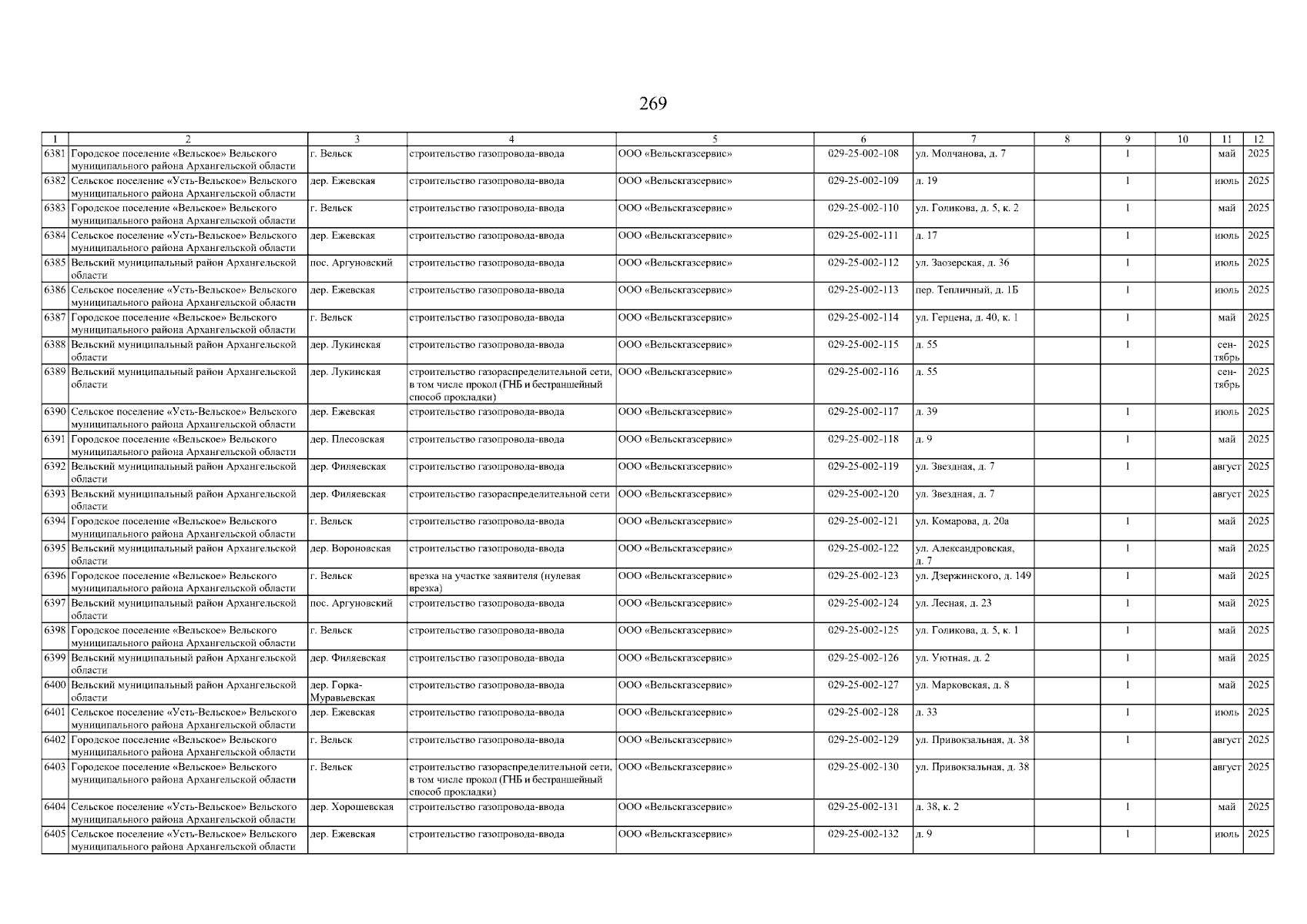 269

| 1 | 2 | 3 | 4 | 5 | 6 | 7 | 8 | 9 | 10 | 11 | 12 |
|---|---|---|---|---|---|---|---|---|---|---|---|
| 6381 | Городское поселение «Вельское» Вельского муниципального района Архангельской области | г. Вельск | строительство газопровода-ввода | ООО «Вельскгазсервис» | 029-25-002-108 | ул. Молчанова, д. 7 | | 1 | | май | 2025 |
| 6382 | Сельское поселение «Усть-Вельское» Вельского муниципального района Архангельской области | дер. Ежевская | строительство газопровода-ввода | ООО «Вельскгазсервис» | 029-25-002-109 | д. 19 | | 1 | | июль | 2025 |
| 6383 | Городское поселение «Вельское» Вельского муниципального района Архангельской области | г. Вельск | строительство газопровода-ввода | ООО «Вельскгазсервис» | 029-25-002-110 | ул. Голикова, д. 5, к. 2 | | 1 | | май | 2025 |
| 6384 | Сельское поселение «Усть-Вельское» Вельского муниципального района Архангельской области | дер. Ежевская | строительство газопровода-ввода | ООО «Вельскгазсервис» | 029-25-002-111 | д. 17 | | 1 | | июль | 2025 |
| 6385 | Вельский муниципальный район Архангельской области | пос. Аргуновский | строительство газопровода-ввода | ООО «Вельскгазсервис» | 029-25-002-112 | ул. Заозерская, д. 36 | | 1 | | июль | 2025 |
| 6386 | Сельское поселение «Усть-Вельское» Вельского муниципального района Архангельской области | дер. Ежевская | строительство газопровода-ввода | ООО «Вельскгазсервис» | 029-25-002-113 | пер. Тепличный, д. 1Б | | 1 | | июль | 2025 |
| 6387 | Городское поселение «Вельское» Вельского муниципального района Архангельской области | г. Вельск | строительство газопровода-ввода | ООО «Вельскгазсервис» | 029-25-002-114 | ул. Герцена, д. 40, к. 1 | | 1 | | май | 2025 |
| 6388 | Вельский муниципальный район Архангельской области | дер. Лукинская | строительство газопровода-ввода | ООО «Вельскгазсервис» | 029-25-002-115 | д. 55 | | 1 | | сентябрь | 2025 |
| 6389 | Вельский муниципальный район Архангельской области | дер. Лукинская | строительство газораспределительной сети, в том числе прокол (ГНБ и бестраншейный способ прокладки) | ООО «Вельскгазсервис» | 029-25-002-116 | д. 55 | | | | сентябрь | 2025 |
| 6390 | Сельское поселение «Усть-Вельское» Вельского муниципального района Архангельской области | дер. Ежевская | строительство газопровода-ввода | ООО «Вельскгазсервис» | 029-25-002-117 | д. 39 | | 1 | | июль | 2025 |
| 6391 | Городское поселение «Вельское» Вельского муниципального района Архангельской области | дер. Плесовская | строительство газопровода-ввода | ООО «Вельскгазсервис» | 029-25-002-118 | д. 9 | | 1 | | май | 2025 |
| 6392 | Вельский муниципальный район Архангельской области | дер. Филяевская | строительство газопровода-ввода | ООО «Вельскгазсервис» | 029-25-002-119 | ул. Звездная, д. 7 | | 1 | | август | 2025 |
| 6393 | Вельский муниципальный район Архангельской области | дер. Филяевская | строительство газораспределительной сети | ООО «Вельскгазсервис» | 029-25-002-120 | ул. Звездная, д. 7 | | | | август | 2025 |
| 6394 | Городское поселение «Вельское» Вельского муниципального района Архангельской области | г. Вельск | строительство газопровода-ввода | ООО «Вельскгазсервис» | 029-25-002-121 | ул. Комарова, д. 20а | | 1 | | май | 2025 |
| 6395 | Вельский муниципальный район Архангельской области | дер. Вороновская | строительство газопровода-ввода | ООО «Вельскгазсервис» | 029-25-002-122 | ул. Александровская, д. 7 | | 1 | | май | 2025 |
| 6396 | Городское поселение «Вельское» Вельского муниципального района Архангельской области | г. Вельск | врезка на участке заявителя (нулевая врезка) | ООО «Вельскгазсервис» | 029-25-002-123 | ул. Дзержинского, д. 149 | | 1 | | май | 2025 |
| 6397 | Вельский муниципальный район Архангельской области | пос. Аргуновский | строительство газопровода-ввода | ООО «Вельскгазсервис» | 029-25-002-124 | ул. Лесная, д. 23 | | 1 | | май | 2025 |
| 6398 | Городское поселение «Вельское» Вельского муниципального района Архангельской области | г. Вельск | строительство газопровода-ввода | ООО «Вельскгазсервис» | 029-25-002-125 | ул. Голикова, д. 5, к. 1 | | 1 | | май | 2025 |
| 6399 | Вельский муниципальный район Архангельской области | дер. Филяевская | строительство газопровода-ввода | ООО «Вельскгазсервис» | 029-25-002-126 | ул. Уютная, д. 2 | | 1 | | май | 2025 |
| 6400 | Вельский муниципальный район Архангельской области | дер. Горка-Муравьевская | строительство газопровода-ввода | ООО «Вельскгазсервис» | 029-25-002-127 | ул. Марковская, д. 8 | | 1 | | май | 2025 |
| 6401 | Сельское поселение «Усть-Вельское» Вельского муниципального района Архангельской области | дер. Ежевская | строительство газопровода-ввода | ООО «Вельскгазсервис» | 029-25-002-128 | д. 33 | | 1 | | июль | 2025 |
| 6402 | Городское поселение «Вельское» Вельского муниципального района Архангельской области | г. Вельск | строительство газопровода-ввода | ООО «Вельскгазсервис» | 029-25-002-129 | ул. Привокзальная, д. 38 | | 1 | | август | 2025 |
| 6403 | Городское поселение «Вельское» Вельского муниципального района Архангельской области | г. Вельск | строительство газораспределительной сети, в том числе прокол (ГНБ и бестраншейный способ прокладки) | ООО «Вельскгазсервис» | 029-25-002-130 | ул. Привокзальная, д. 38 | | | | август | 2025 |
| 6404 | Сельское поселение «Усть-Вельское» Вельского муниципального района Архангельской области | дер. Хорошевская | строительство газопровода-ввода | ООО «Вельскгазсервис» | 029-25-002-131 | д. 38, к. 2 | | 1 | | май | 2025 |
| 6405 | Сельское поселение «Усть-Вельское» Вельского муниципального района Архангельской области | дер. Ежевская | строительство газопровода-ввода | ООО «Вельскгазсервис» | 029-25-002-132 | д. 9 | | 1 | | июль | 2025 |